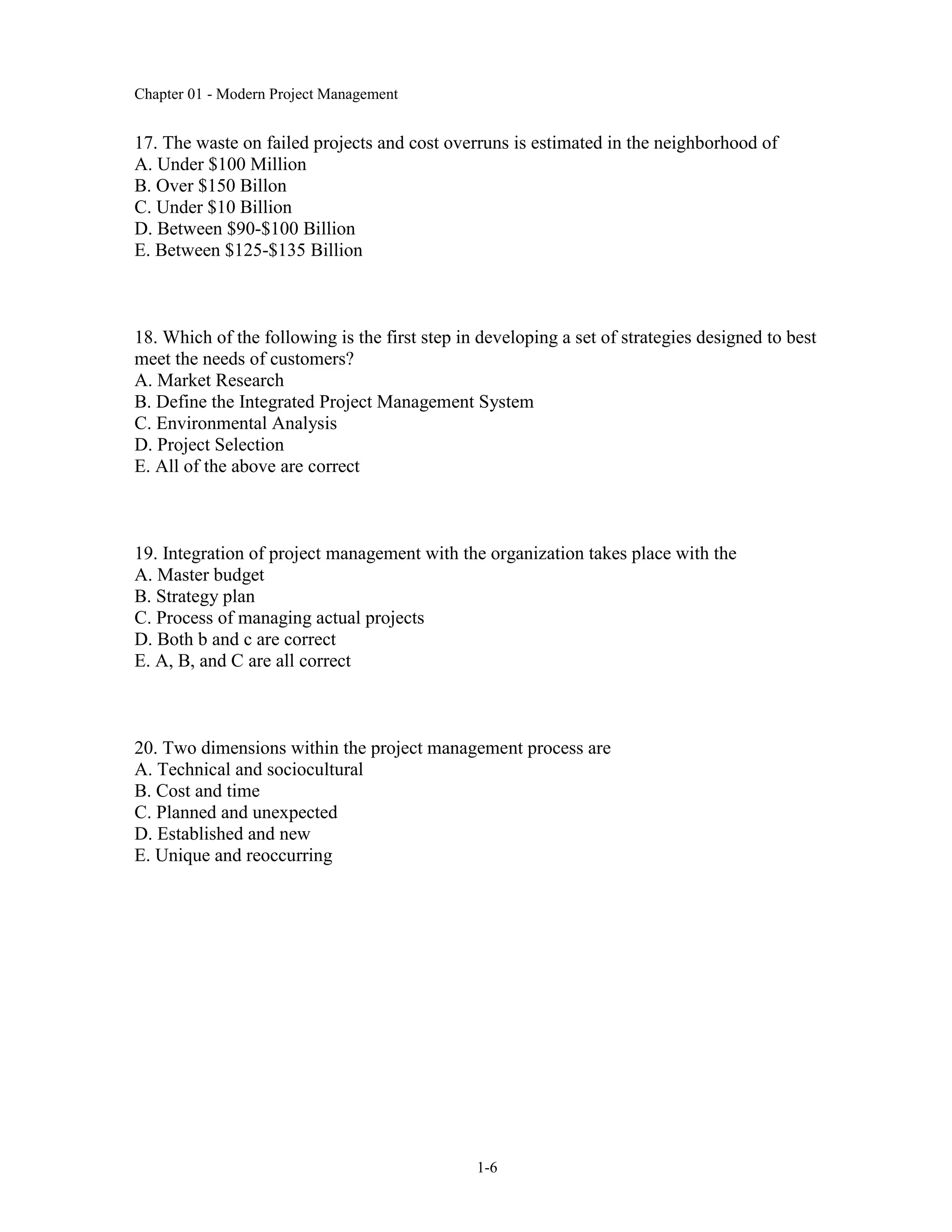 Chapter 01 - Modern Project Management

17. The waste on failed projects and cost overruns is estimated in the neighborhood of
A. Under \$100 Million
B. Over \$150 Billon
C. Under \$10 Billion
D. Between \$90-\$100 Billion
E. Between \$125-\$135 Billion

18. Which of the following is the first step in developing a set of strategies designed to best meet the needs of customers?
A. Market Research
B. Define the Integrated Project Management System
C. Environmental Analysis
D. Project Selection
E. All of the above are correct

19. Integration of project management with the organization takes place with the
A. Master budget
B. Strategy plan
C. Process of managing actual projects
D. Both b and c are correct
E. A, B, and C are all correct

20. Two dimensions within the project management process are
A. Technical and sociocultural
B. Cost and time
C. Planned and unexpected
D. Established and new
E. Unique and reoccurring

1-6